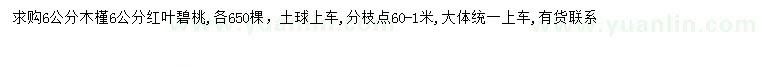 求购6公分木槿6公分红叶碧桃，各650棵，土球上车，分枝点60-1米，大体统一上车，有货联系

www.yuanlin.com